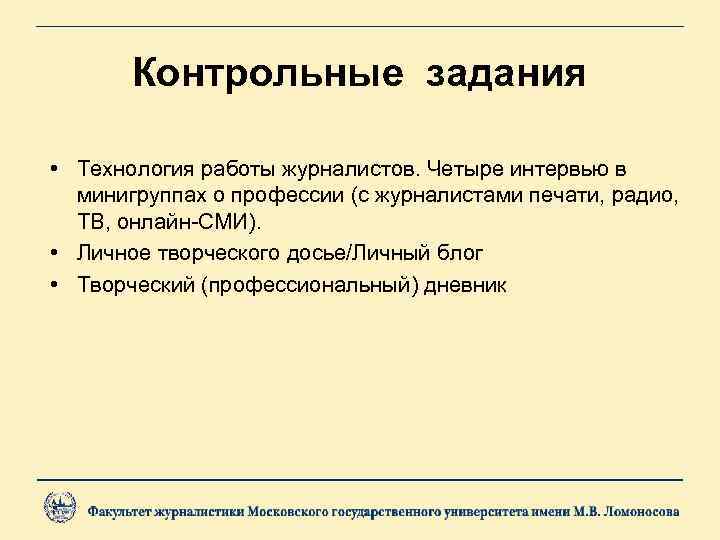 Контрольные задания

• Технология работы журналистов. Четыре интервью в минигруппах о профессии (с журналистами печати, радио, ТВ, онлайн-СМИ).
• Личное творческого досье/Личный блог
• Творческий (профессиональный) дневник

Факультет журналистики Московского государственного университета имени М.В. Ломоносова